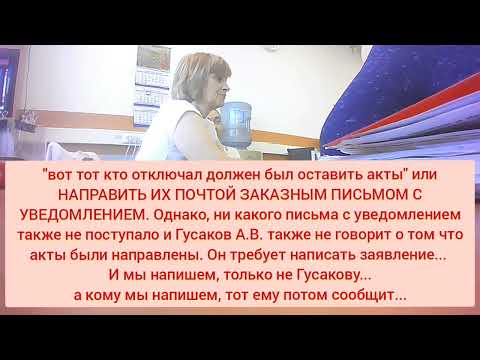 "вот тот кто отключал должен был оставить акты" или НАПРАВИТЬ ИХ ПОЧТОЙ ЗАКАЗНЫМ ПИСЬМОМ С УВЕДОМЛЕНИЕМ. Однако, ни какого письма с уведомлением также не поступало и Гусаков А.В. также не говорит о том что акты были направлены. Он требует написать заявление...
И мы напишем, только не Гусакову...
а кому мы напишем, тот ему потом сообщит...